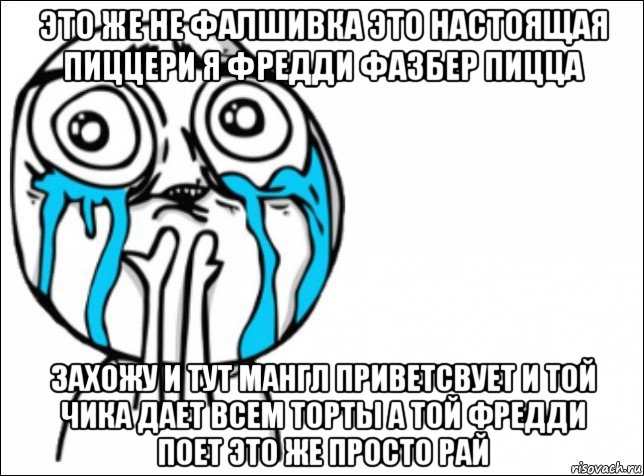 ЭТО ЖЕ НЕ ФАЛШИВКА ЭТО НАСТОЯЩАЯ ПИЦЦЕРИ Я ФРЕДДИ ФАЗБЕР ПИЦЦА

ЗАХОЖУ И ТУТ МАНГЛ ПРИВЕТСВУЕТ И ТОЙ ЧИКА ДАЕТ ВСЕМ ТОРТЫ А ТОЙ ФРЕДДИ ПОЕТ ЭТО ЖЕ ПРОСТО РАЙ

risovach.ru